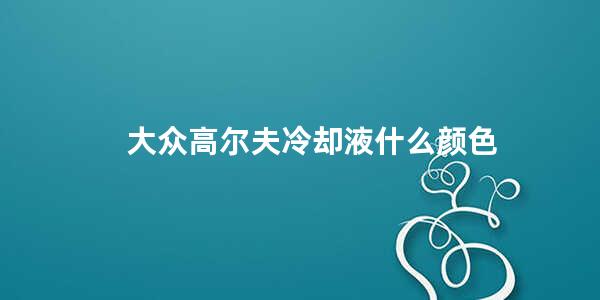 大众高尔夫冷却液什么颜色